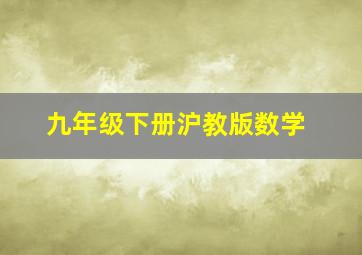 九年级下册沪教版数学